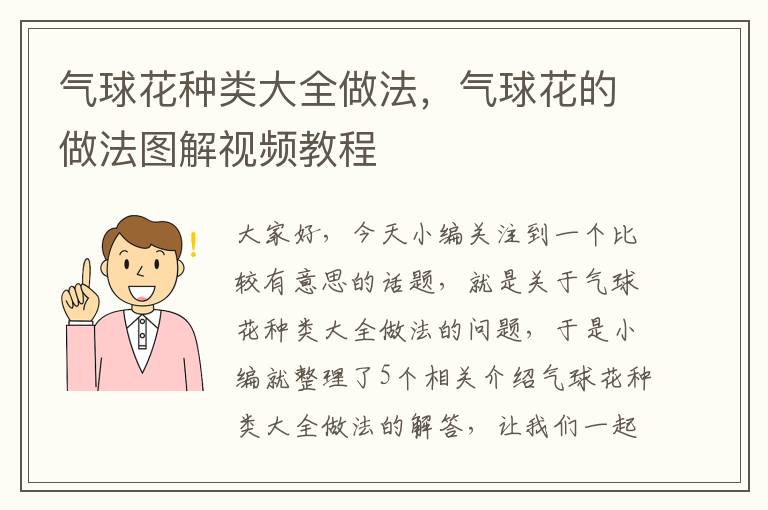 气球花种类大全做法，气球花的做法图解视频教程

大家好，今天小编关注到一个比较有意思的话题，就是关于气球花种类大全做法的问题，于是小编就整理了5个相关介绍气球花种类大全做法的解答，让我们一起